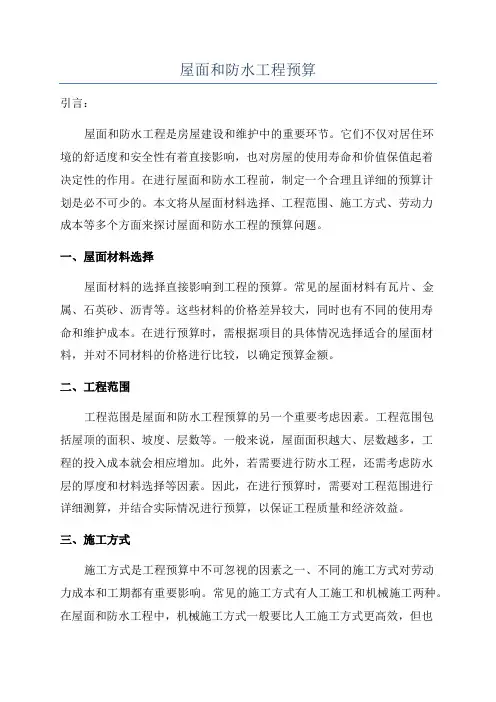 屋面和防水工程预算

引言：

屋面和防水工程是房屋建设和维护中的重要环节。它们不仅对居住环境的舒适度和安全性有着直接影响，也对房屋的使用寿命和价值保值起着决定性的作用。在进行屋面和防水工程前，制定一个合理且详细的预算计划是必不可少的。本文将从屋面材料选择、工程范围、施工方式、劳动力成本等多个方面来探讨屋面和防水工程的预算问题。

一、屋面材料选择

屋面材料的选择直接影响到工程的预算。常见的屋面材料有瓦片、金属、石英砂、沥青等。这些材料的价格差异较大，同时也有不同的使用寿命和维护成本。在进行预算时，需根据项目的具体情况选择适合的屋面材料，并对不同材料的价格进行比较，以确定预算金额。

二、工程范围

工程范围是屋面和防水工程预算的另一个重要考虑因素。工程范围包括屋顶的面积、坡度、层数等。一般来说，屋面面积越大、层数越多，工程的投入成本就会相应增加。此外，若需要进行防水工程，还需考虑防水层的厚度和材料选择等因素。因此，在进行预算时，需要对工程范围进行详细测算，并结合实际情况进行预算，以保证工程质量和经济效益。

三、施工方式

施工方式是工程预算中不可忽视的因素之一、不同的施工方式对劳动力成本和工期都有重要影响。常见的施工方式有人工施工和机械施工两种。在屋面和防水工程中，机械施工方式一般要比人工施工方式更高效，但也